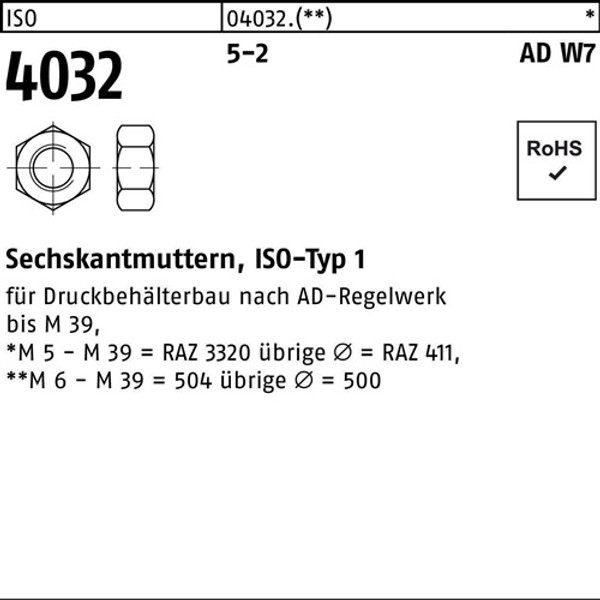 ISO 04032.(**) *

4032

5-2

AD W7

RoHS
✓

Sechskantmuttern, ISO-Typ 1

für Druckbehälterbau nach AD-Regelwerk bis M 39,
*M 5 - M 39 = RAZ 3320 übrige ∅ = RAZ 411,
**M 6 - M 39 = 504 übrige ∅ = 500